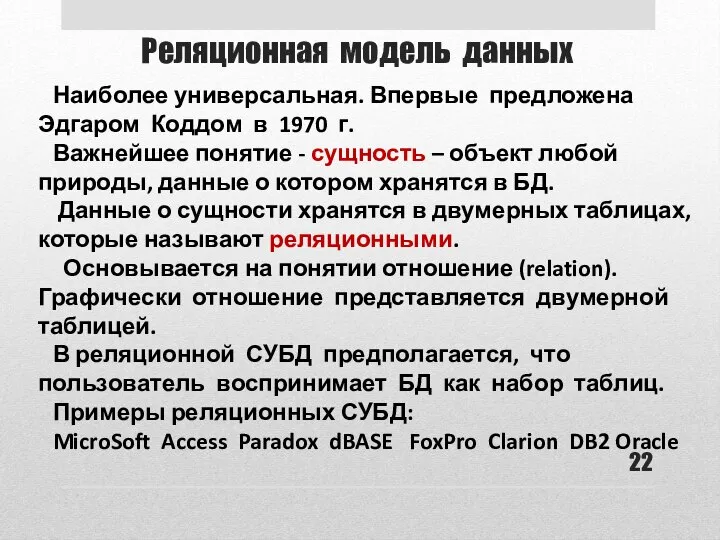 Реляционная модель данных

Наиболее универсальная. Впервые предложена Эдгаром Коддом в 1970 г.

Важнейшее понятие - сущность – объект любой природы, данные о котором хранятся в БД.

Данные о сущности хранятся в двумерных таблицах, которые называют реляционными.

Основывается на понятии отношение (relation). Графически отношение представляется двумерной таблицей.

В реляционной СУБД предполагается, что пользователь воспринимает БД как набор таблиц.

Примеры реляционных СУБД:

MicroSoft Access Paradox dBASE FoxPro Clarion DB2 Oracle

22